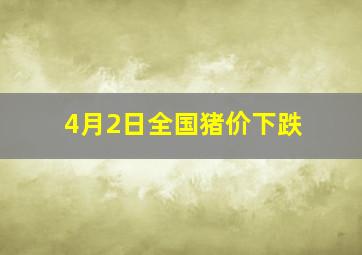 4月2日全国猪价下跌